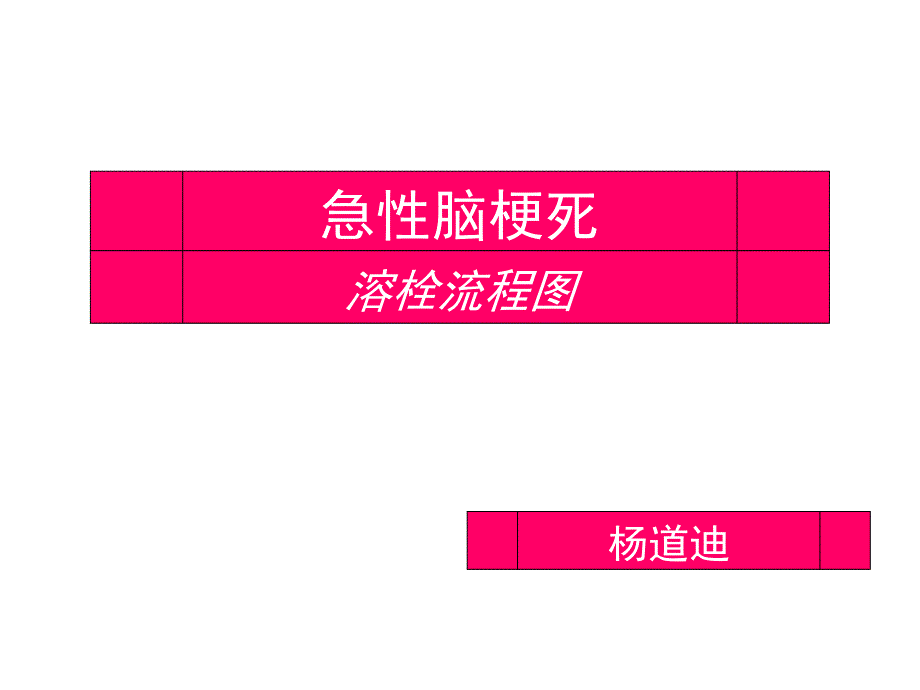 急性脑梗死

溶栓流程图

杨道迪